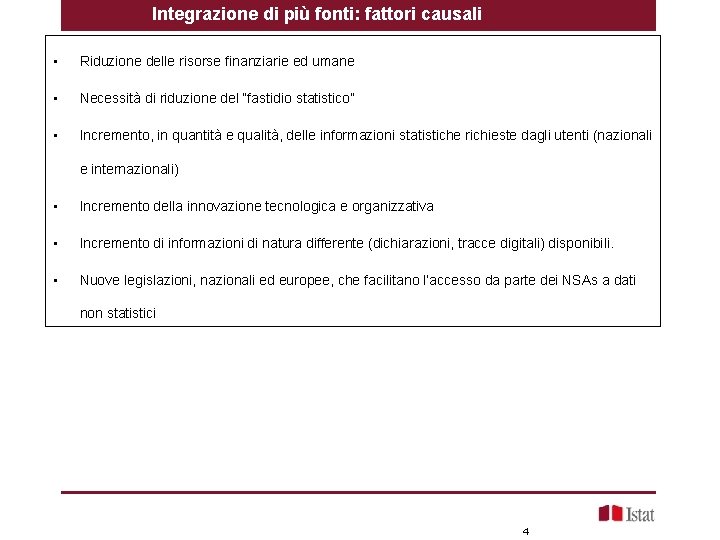 Integrazione di più fonti: fattori causali

▪ Riduzione delle risorse finanziarie ed umane

▪ Necessità di riduzione del "fastidio statistico"

▪ Incremento, in quantità e qualità, delle informazioni statistiche richieste dagli utenti (nazionali e internazionali)

▪ Incremento della innovazione tecnologica e organizzativa

▪ Incremento di informazioni di natura differente (dichiarazioni, tracce digitali) disponibili.

▪ Nuove legislazioni, nazionali ed europee, che facilitano l'accesso da parte dei NSAs a dati non statistici

Istat

4